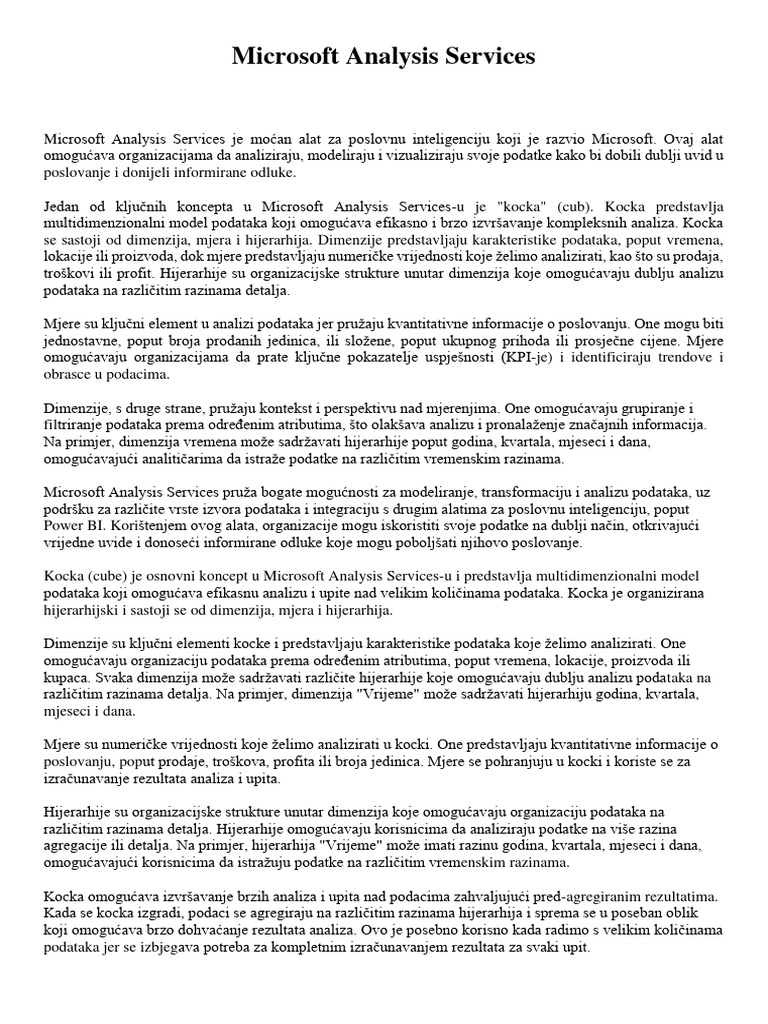 Microsoft Analysis Services

Microsoft Analysis Services je moćan alat za poslovnu inteligenciju koji je razvio Microsoft. Ovaj alat omogućava organizacijama da analiziraju, modeliraju i vizualiziraju svoje podatke kako bi dobili dublji uvid u poslovanje i donijeli informirane odluke.

Jedan od ključnih koncepta u Microsoft Analysis Services-u je "kocka" (cub). Kocka predstavlja multidimenzionalni model podataka koji omogućava efikasno i brzo izvršavanje kompleksnih analiza. Kocka se sastoji od dimenzija, mjera i hijerarhija. Dimenzije predstavljaju karakteristike podataka, poput vremena, lokacije ili proizvoda, dok mjere predstavljaju numeričke vrijednosti koje želimo analizirati, kao što su prodaja, troškovi ili profit. Hijerarhije su organizacijske strukture unutar dimenzija koje omogućavaju dublju analizu podataka na različitim razinama detalja.

Mjere su ključni element u analizi podataka jer pružaju kvantitativne informacije o poslovanju. One mogu biti jednostavne, poput broja prodanih jedinica, ili složene, poput ukupnog prihoda ili prosječne cijene. Mjere omogućavaju organizacijama da prate ključne pokazatelje uspješnosti (KPI-je) i identificiraju trendove i obrasce u podacima.

Dimenzije, s druge strane, pružaju kontekst i perspektivu nad mjerenjima. One omogućavaju grupiranje i filtriranje podataka prema određenim atributima, što olakšava analizu i pronalaženje značajnih informacija. Na primjer, dimenzija vremena može sadržavati hijerarhije poput godina, kvartala, mjeseci i dana, omogućavajući analitičarima da istraže podatke na različitim vremenskim razinama.

Microsoft Analysis Services pruža bogate mogućnosti za modeliranje, transformaciju i analizu podataka, uz podršku za različite vrste izvora podataka i integraciju s drugim alatima za poslovnu inteligenciju, poput Power BI. Korištenjem ovog alata, organizacije mogu iskoristiti svoje podatke na dublji način, otkrivajući vrijedne uvide i donoseći informirane odluke koje mogu poboljšati njihovo poslovanje.

Kocka (cube) je osnovni koncept u Microsoft Analysis Services-u i predstavlja multidimenzionalni model podataka koji omogućava efikasnu analizu i upite nad velikim količinama podataka. Kocka je organizirana hijerarhijski i sastoji se od dimenzija, mjera i hijerarhija.

Dimenzije su ključni elementi kocke i predstavljaju karakteristike podataka koje želimo analizirati. One omogućavaju organizaciju podataka prema određenim atributima, poput vremena, lokacije, proizvoda ili kupaca. Svaka dimenzija može sadržavati različite hijerarhije koje omogućavaju dublju analizu podataka na različitim razinama detalja. Na primjer, dimenzija "Vrijeme" može sadržavati hijerarhiju godina, kvartala, mjeseci i dana.

Mjere su numeričke vrijednosti koje želimo analizirati u kocki. One predstavljaju kvantitativne informacije o poslovanju, poput prodaje, troškova, profita ili broja jedinica. Mjere se pohranjuju u kocki i koriste se za izračunavanje rezultata analiza i upita.

Hijerarhije su organizacijske strukture unutar dimenzija koje omogućavaju organizaciju podataka na različitim razinama detalja. Hijerarhije omogućavaju korisnicima da analiziraju podatke na više razina agregacije ili detalja. Na primjer, hijerarhija "Vrijeme" može imati razinu godina, kvartala, mjeseci i dana, omogućavajući korisnicima da istražuju podatke na različitim vremenskim razinama.

Kocka omogućava izvršavanje brzih analiza i upita nad podacima zahvaljujući pred-agregiranim rezultatima. Kada se kocka izgradi, podaci se agregiraju na različitim razinama hijerarhija i sprema se u poseban oblik koji omogućava brzo dohvaćanje rezultata analiza. Ovo je posebno korisno kada radimo s velikim količinama podataka jer se izbjegava potreba za kompletnim izračunavanjem rezultata za svaki upit.